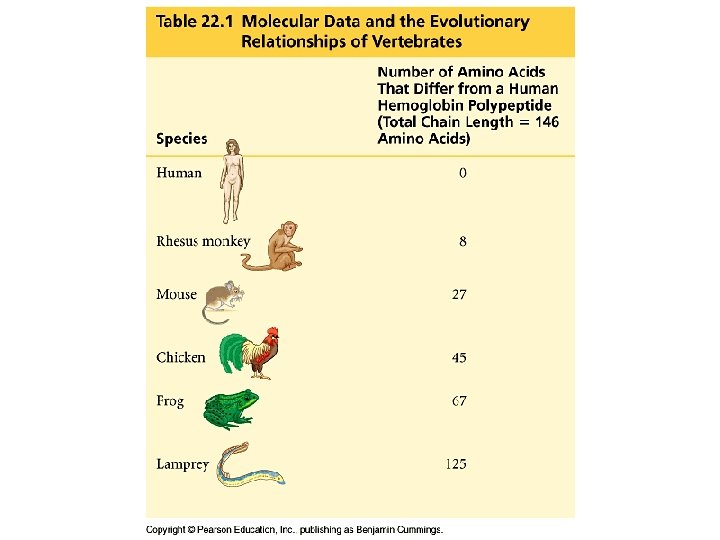 Table 22.1 Molecular Data and the Evolutionary Relationships of Vertebrates

| Species | Number of Amino Acids That Differ from a Human Hemoglobin Polypeptide (Total Chain Length = 146 Amino Acids) |
|---|---|
| Human | 0 |
| Rhesus monkey | 8 |
| Mouse | 27 |
| Chicken | 45 |
| Frog | 67 |
| Lamprey | 125 |

Copyright © Pearson Education, Inc. publishing as Benjamin Cummings.